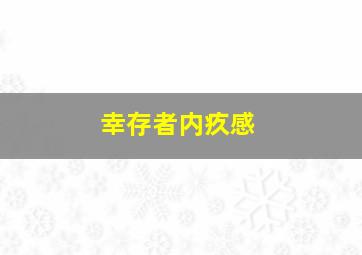 幸存者内疚感